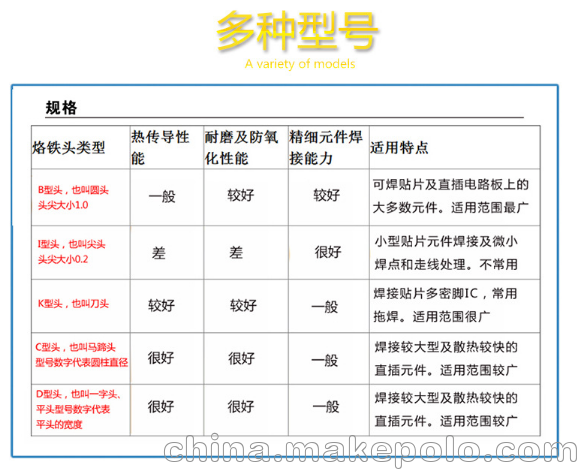 多种型号

A variety of models

规格

| 烙铁头类型 | 热传导性能 | 耐磨及防氧化性能 | 精细元件焊接能力 | 适用特点 |
|---|---|---|---|---|
| B型头，也叫圆头 头尖大小1.0 | 一般 | 较好 | 较好 | 可焊贴片及直插电路板上的大多数元件。适用范围最广 |
| I型头，也叫尖头 头尖大小0.2 | 差 | 差 | 很好 | 小型贴片元件焊接及微小焊点和走线处理。不常用 |
| K型头，也叫刀头 | 较好 | 较好 | 一般 | 焊接贴片多密脚IC，常用拖焊。适用范围很广 |
| C型头，也叫马蹄头 型号数字代表圆柱直径 | 很好 | 很好 | 一般 | 焊接较大型及散热较快的直插元件。适用范围较广 |
| D型头，也叫一字头、平头型号数字代表平头的宽度 | 很好 | 很好 | 一般 | 焊接较大型及散热较快的直插元件。适用范围较广 |

china.makepolo.com